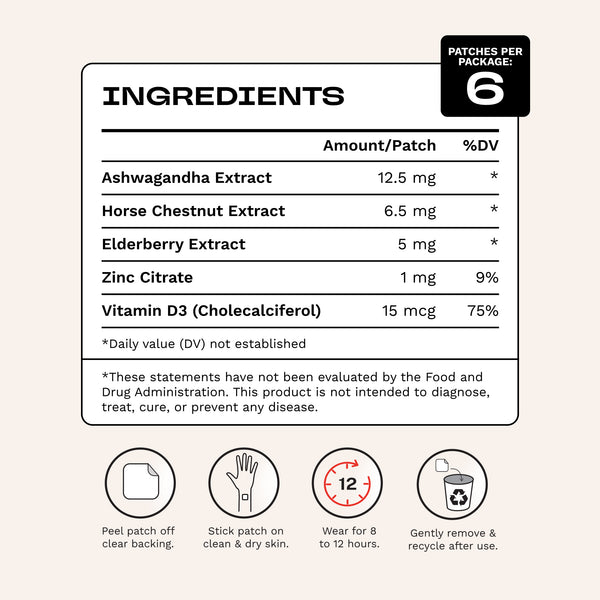 PATCHES PER PACKAGE:
6

INGREDIENTS

| | Amount/Patch | %DV |
|---|---|---|
| Ashwagandha Extract | 12.5 mg | * |
| Horse Chestnut Extract | 6.5 mg | * |
| Elderberry Extract | 5 mg | * |
| Zinc Citrate | 1 mg | 9% |
| Vitamin D3 (Cholecalciferol) | 15 mcg | 75% |

*Daily value (DV) not established

*These statements have not been evaluated by the Food and Drug Administration. This product is not intended to diagnose, treat, cure, or prevent any disease.

12

Peel patch off clear backing.

Stick patch on clean & dry skin.

Wear for 8 to 12 hours.

Gently remove & recycle after use.